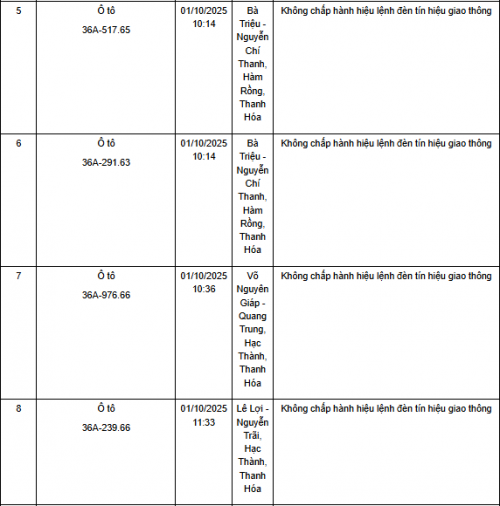 | 5 | Ô tô 36A-517.65 | 01/10/2025 10:14 | Bà Triệu - Nguyễn Chí Thanh, Hàm Rồng, Thanh Hóa | Không chấp hành hiệu lệnh đèn tín hiệu giao thông |
|---|---|---|---|---|
| 6 | Ô tô 36A-291.63 | 01/10/2025 10:14 | Bà Triệu - Nguyễn Chí Thanh, Hàm Rồng, Thanh Hóa | Không chấp hành hiệu lệnh đèn tín hiệu giao thông |
| 7 | Ô tô 36A-976.66 | 01/10/2025 10:36 | Võ Nguyên Giáp - Quang Trung, Hạc Thành, Thanh Hóa | Không chấp hành hiệu lệnh đèn tín hiệu giao thông |
| 8 | Ô tô 36A-239.66 | 01/10/2025 11:33 | Lê Lợi - Nguyễn Trãi, Hạc Thành, Thanh Hóa | Không chấp hành hiệu lệnh đèn tín hiệu giao thông |